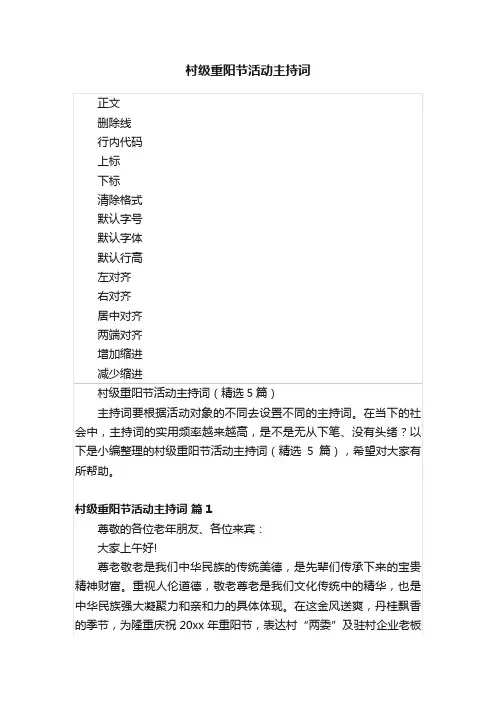 村级重阳节活动主持词

正文
删除线
行内代码
上标
下标
清除格式
默认字号
默认字体
默认行高
左对齐
右对齐
居中对齐
两端对齐
增加缩进
减少缩进

村级重阳节活动主持词（精选 5 篇）

主持词要根据活动对象的不同去设置不同的主持词。在当下的社会中，主持词的实用频率越来越高，是不是无从下笔、没有头绪？以下是小编整理的村级重阳节活动主持词（精选 5 篇），希望对大家有所帮助。

村级重阳节活动主持词 篇 1

尊敬的各位老年朋友、各位来宾：

大家上午好!

尊老敬老是我们中华民族的传统美德，是先辈们传承下来的宝贵精神财富。重视人伦道德，敬老尊老是我们文化传统中的精华，也是中华民族强大凝聚力和亲和力的具体体现。在这金风送爽，丹桂飘香的季节，为隆重庆祝 20xx 年重阳节，表达村“两委”及驻村企业老板